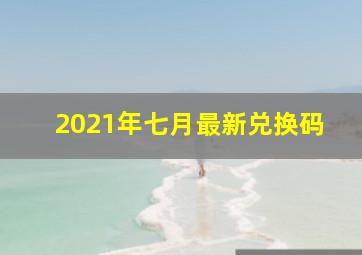 2021年七月最新兑换码